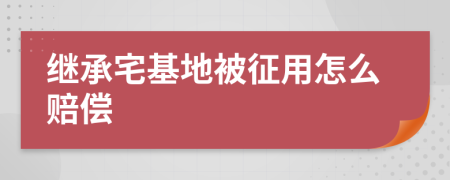 继承宅基地被征用怎么赔偿